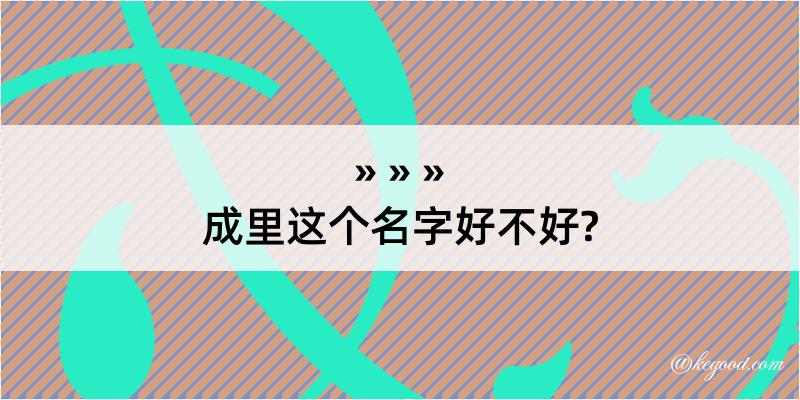 » » »

成里这个名字好不好?

@kegood.com